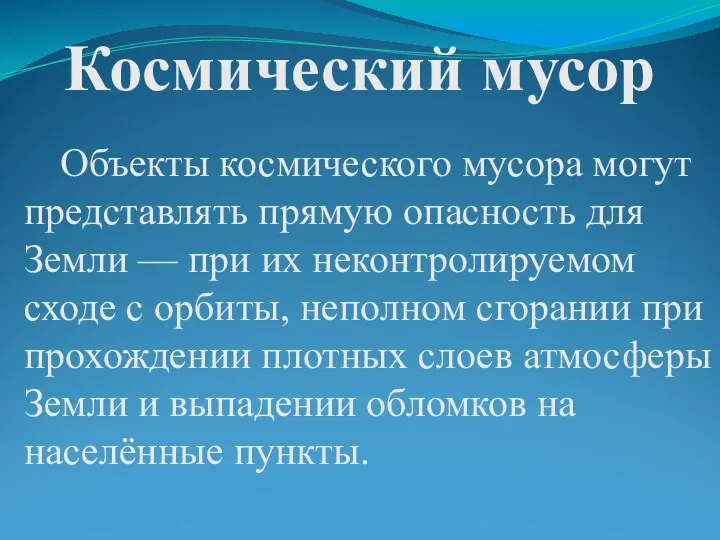 Космический мусор

Объекты космического мусора могут представлять прямую опасность для Земли — при их неконтролируемом сходе с орбиты, неполном сгорании при прохождении плотных слоев атмосферы Земли и выпадении обломков на населённые пункты.